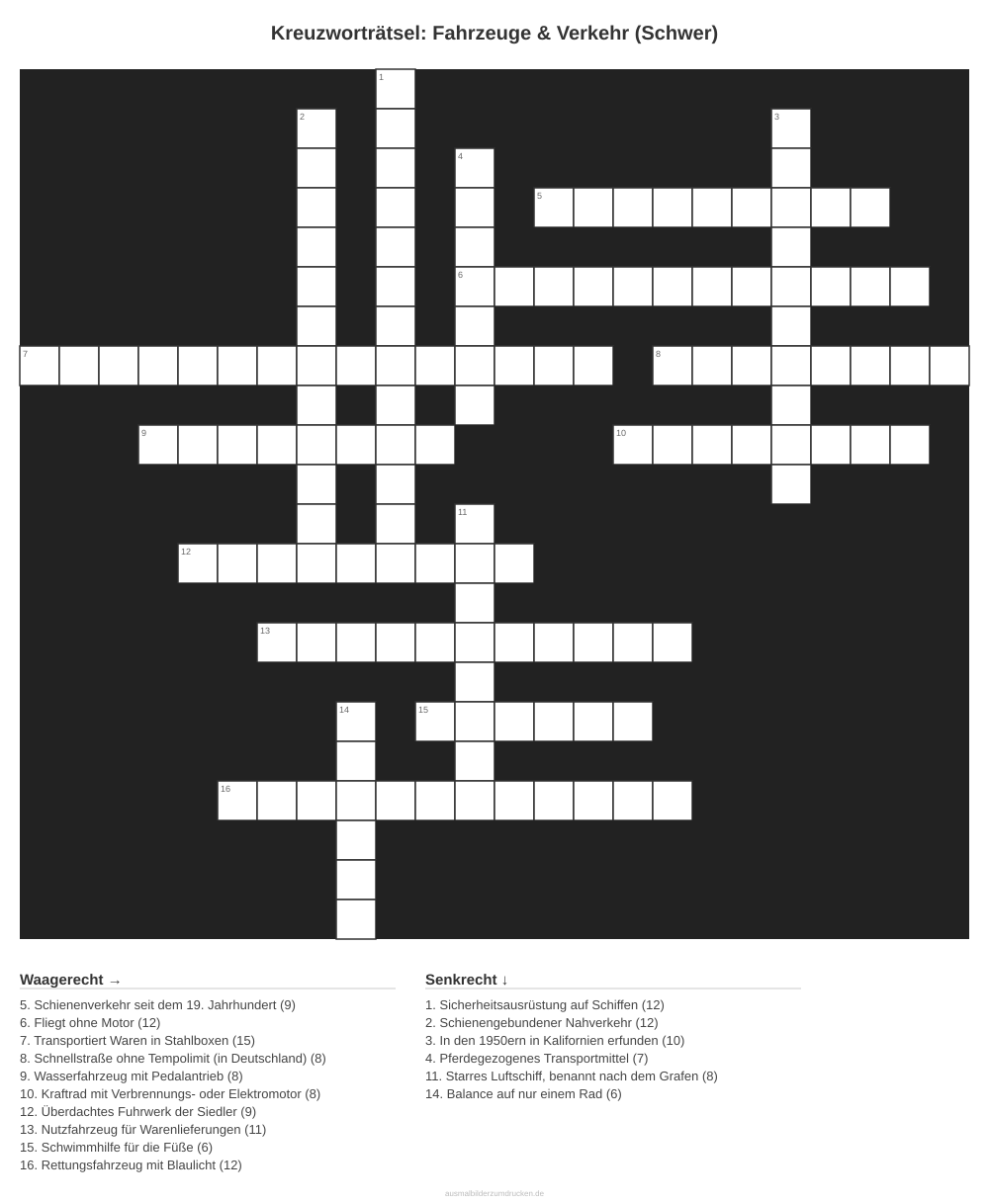 Kreuzworträtsel: Fahrzeuge & Verkehr (Schwer)

1

2

3

4

5

6

7

8

9

10

11

12

13

14

15

16

Waagerecht →

5. Schienenverkehr seit dem 19. Jahrhundert (9)
6. Fliegt ohne Motor (12)
7. Transportiert Waren in Stahlboxen (15)
8. Schnellstraße ohne Tempolimit (in Deutschland) (8)
9. Wasserfahrzeug mit Pedalantrieb (8)
10. Kraftrad mit Verbrennungs- oder Elektromotor (8)
12. Überdachtes Fuhrwerk der Siedler (9)
13. Nutzfahrzeug für Warenlieferungen (11)
15. Schwimmhilfe für die Füße (6)
16. Rettungsfahrzeug mit Blaulicht (12)

Senkrecht ↓

1. Sicherheitsausrüstung auf Schiffen (12)
2. Schienengebundener Nahverkehr (12)
3. In den 1950ern in Kalifornien erfunden (10)
4. Pferdegezogenes Transportmittel (7)
11. Starres Luftschiff, benannt nach dem Grafen (8)
14. Balance auf nur einem Rad (6)

ausmalbilderzumdrucken.de